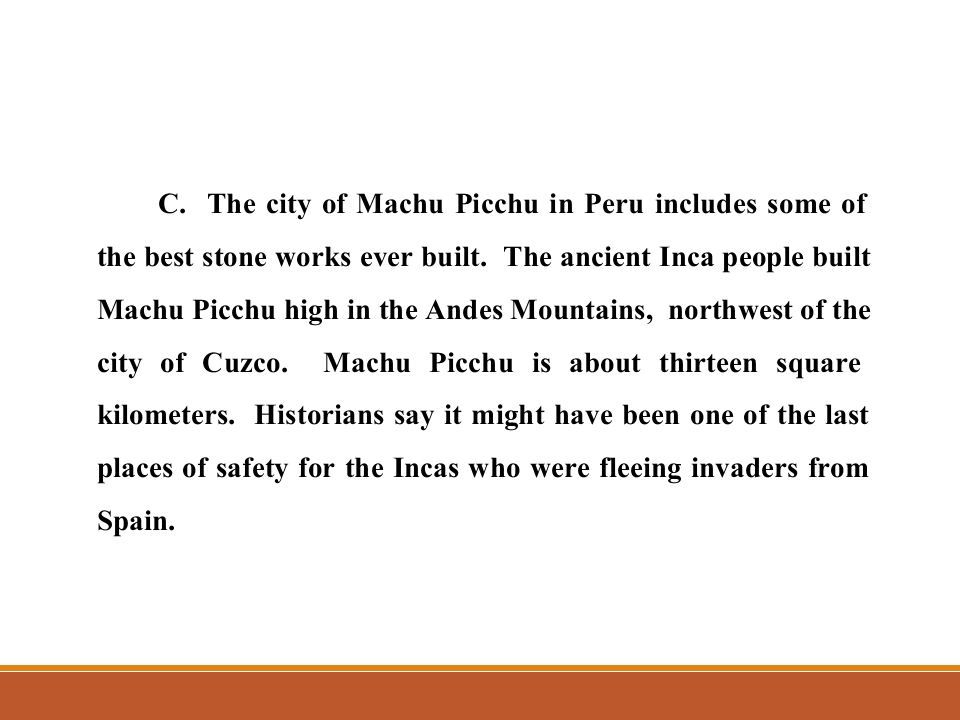 C. The city of Machu Picchu in Peru includes some of the best stone works ever built. The ancient Inca people built Machu Picchu high in the Andes Mountains, northwest of the city of Cuzco. Machu Picchu is about thirteen square kilometers. Historians say it might have been one of the last places of safety for the Incas who were fleeing invaders from Spain.